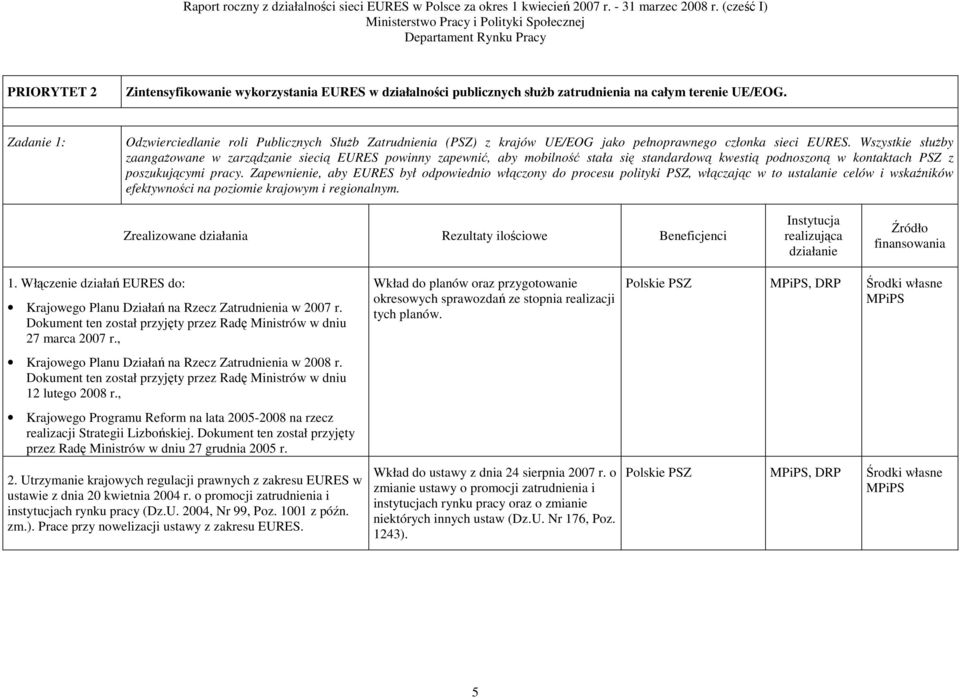 Raport roczny z działalności sieci EURES w Polsce za okres 1 kwiecień 2007 r. - 31 marzec 2008 r. (cześć I)
Ministerstwo Pracy i Polityki Społecznej
Departament Rynku Pracy

| PRIORYTET 2 | Zintensyfikowanie wykorzystania EURES w działalności publicznych służb zatrudnienia na całym terenie UE/EOG. |
|---|---|

| Zadanie 1: | Odzwierciedlanie roli Publicznych Służb Zatrudnienia (PSZ) z krajów UE/EOG jako pełnoprawnego członka sieci EURES. Wszystkie służby zaangażowane w zarządzanie siecią EURES powinny zapewnić, aby mobilność stała się standardową kwestią podnoszoną w kontaktach PSZ z poszukującymi pracy. Zapewnienie, aby EURES był odpowiednio włączony do procesu polityki PSZ, włączając w to ustalanie celów i wskaźników efektywności na poziomie krajowym i regionalnym. |
|---|---|

| Zrealizowane działania | Rezultaty ilościowe | Beneficjenci | Instytucja realizująca działanie | Źródło finansowania |
|---|---|---|---|---|
| 1. Włączenie działań EURES do: • Krajowego Planu Działań na Rzecz Zatrudnienia w 2007 r. Dokument ten został przyjęty przez Radę Ministrów w dniu 27 marca 2007 r., • Krajowego Planu Działań na Rzecz Zatrudnienia w 2008 r. Dokument ten został przyjęty przez Radę Ministrów w dniu 12 lutego 2008 r., • Krajowego Programu Reform na lata 2005-2008 na rzecz realizacji Strategii Lizbońskiej. Dokument ten został przyjęty przez Radę Ministrów w dniu 27 grudnia 2005 r. | Wkład do planów oraz przygotowanie okresowych sprawozdań ze stopnia realizacji tych planów. | Polskie PSZ | MPiPS, DRP | Środki własne MPiPS |
| 2. Utrzymanie krajowych regulacji prawnych z zakresu EURES w ustawie z dnia 20 kwietnia 2004 r. o promocji zatrudnienia i instytucjach rynku pracy (Dz.U. 2004, Nr 99, Poz. 1001 z późn. zm.). Prace przy nowelizacji ustawy z zakresu EURES. | Wkład do ustawy z dnia 24 sierpnia 2007 r. o zmianie ustawy o promocji zatrudnienia i instytucjach rynku pracy oraz o zmianie niektórych innych ustaw (Dz.U. Nr 176, Poz. 1243). | Polskie PSZ | MPiPS, DRP | Środki własne MPiPS |

5